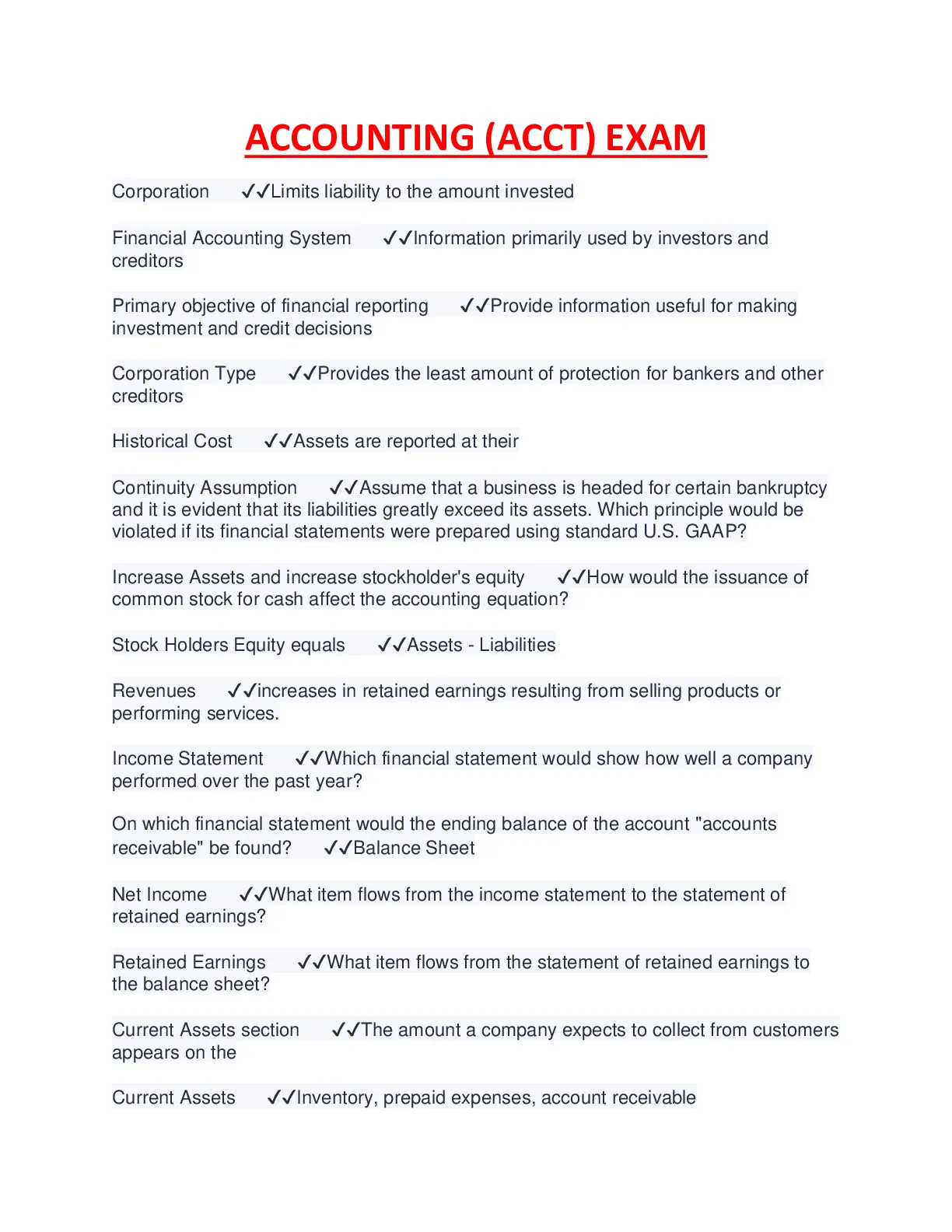 ACCOUNTING (ACCT) EXAM

Corporation ✓✓Limits liability to the amount invested

Financial Accounting System ✓✓Information primarily used by investors and creditors

Primary objective of financial reporting ✓✓Provide information useful for making investment and credit decisions

Corporation Type ✓✓Provides the least amount of protection for bankers and other creditors

Historical Cost ✓✓Assets are reported at their

Continuity Assumption ✓✓Assume that a business is headed for certain bankruptcy and it is evident that its liabilities greatly exceed its assets. Which principle would be violated if its financial statements were prepared using standard U.S. GAAP?

Increase Assets and increase stockholder's equity ✓✓How would the issuance of common stock for cash affect the accounting equation?

Stock Holders Equity equals ✓✓Assets - Liabilities

Revenues ✓✓increases in retained earnings resulting from selling products or performing services.

Income Statement ✓✓Which financial statement would show how well a company performed over the past year?

On which financial statement would the ending balance of the account "accounts receivable" be found? ✓✓Balance Sheet

Net Income ✓✓What item flows from the income statement to the statement of retained earnings?

Retained Earnings ✓✓What item flows from the statement of retained earnings to the balance sheet?

Current Assets section ✓✓The amount a company expects to collect from customers appears on the

Current Assets ✓✓Inventory, prepaid expenses, account receivable